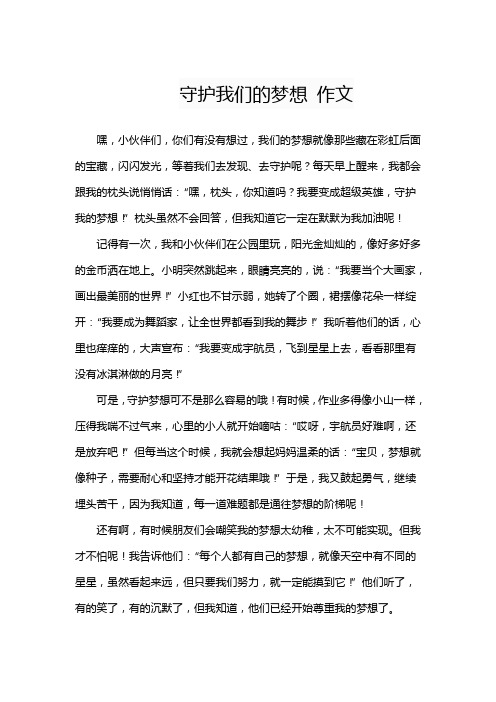 守护我们的梦想 作文

嘿，小伙伴们，你们有没有想过，我们的梦想就像那些藏在彩虹后面的宝藏，闪闪发光，等着我们去发现、去守护呢？每天早上醒来，我都会跟我的枕头说悄悄话：“嘿，枕头，你知道吗？我要变成超级英雄，守护我的梦想！”枕头虽然不会回答，但我知道它一定在默默为我加油呢！

记得有一次，我和小伙伴们在公园里玩，阳光金灿灿的，像好多好多的金币洒在地上。小明突然跳起来，眼睛亮亮的，说：“我要当个大画家，画出最美丽的世界！”小红也不甘示弱，她转了个圈，裙摆像花朵一样绽开：“我要成为舞蹈家，让全世界都看到我的舞步！”我听着他们的话，心里也痒痒的，大声宣布：“我要变成宇航员，飞到星星上去，看看那里有没有冰淇淋做的月亮！”

可是，守护梦想可不是那么容易的哦！有时候，作业多得像小山一样，压得我喘不过气来，心里的小人就开始嘀咕：“哎呀，宇航员好难啊，还是放弃吧！”但每当这个时候，我就会想起妈妈温柔的话：“宝贝，梦想就像种子，需要耐心和坚持才能开花结果哦！”于是，我又鼓起勇气，继续埋头苦干，因为我知道，每一道难题都是通往梦想的阶梯呢！

还有啊，有时候朋友们会嘲笑我的梦想太幼稚，太不可能实现。但我才不怕呢！我告诉他们：“每个人都有自己的梦想，就像天空中有不同的星星，虽然看起来远，但只要我们努力，就一定能摸到它！”他们听了，有的笑了，有的沉默了，但我知道，他们已经开始尊重我的梦想了。